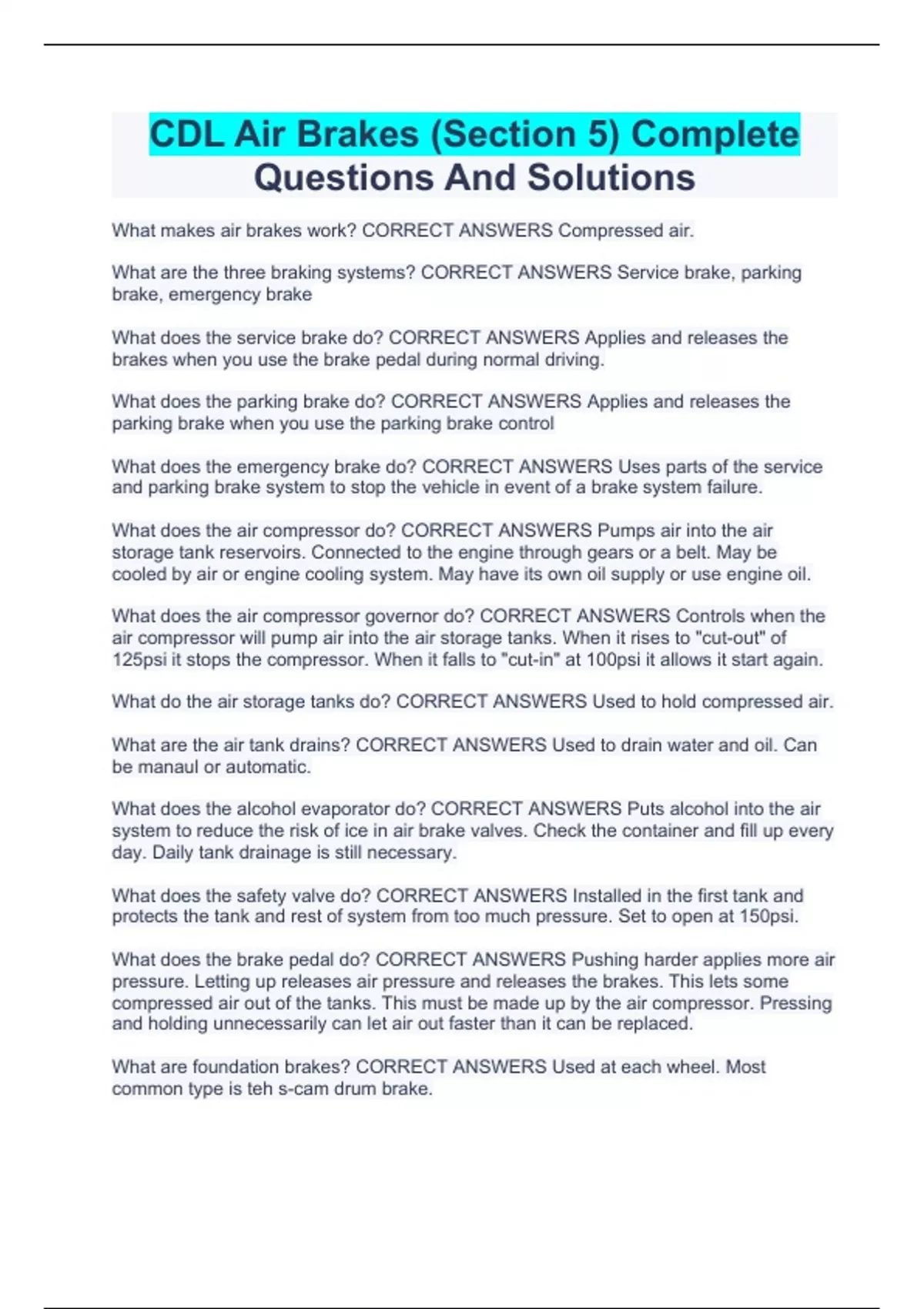 CDL Air Brakes (Section 5) Complete Questions And Solutions

What makes air brakes work? CORRECT ANSWERS Compressed air.

What are the three braking systems? CORRECT ANSWERS Service brake, parking brake, emergency brake

What does the service brake do? CORRECT ANSWERS Applies and releases the brakes when you use the brake pedal during normal driving.

What does the parking brake do? CORRECT ANSWERS Applies and releases the parking brake when you use the parking brake control

What does the emergency brake do? CORRECT ANSWERS Uses parts of the service and parking brake system to stop the vehicle in event of a brake system failure.

What does the air compressor do? CORRECT ANSWERS Pumps air into the air storage tank reservoirs. Connected to the engine through gears or a belt. May be cooled by air or engine cooling system. May have its own oil supply or use engine oil.

What does the air compressor governor do? CORRECT ANSWERS Controls when the air compressor will pump air into the air storage tanks. When it rises to "cut-out" of 125psi it stops the compressor. When it falls to "cut-in" at 100psi it allows it start again.

What do the air storage tanks do? CORRECT ANSWERS Used to hold compressed air.

What are the air tank drains? CORRECT ANSWERS Used to drain water and oil. Can be manaul or automatic.

What does the alcohol evaporator do? CORRECT ANSWERS Puts alcohol into the air system to reduce the risk of ice in air brake valves. Check the container and fill up every day. Daily tank drainage is still necessary.

What does the safety valve do? CORRECT ANSWERS Installed in the first tank and protects the tank and rest of system from too much pressure. Set to open at 150psi.

What does the brake pedal do? CORRECT ANSWERS Pushing harder applies more air pressure. Letting up releases air pressure and releases the brakes. This lets some compressed air out of the tanks. This must be made up by the air compressor. Pressing and holding unnecessarily can let air out faster than it can be replaced.

What are foundation brakes? CORRECT ANSWERS Used at each wheel. Most common type is teh s-cam drum brake.